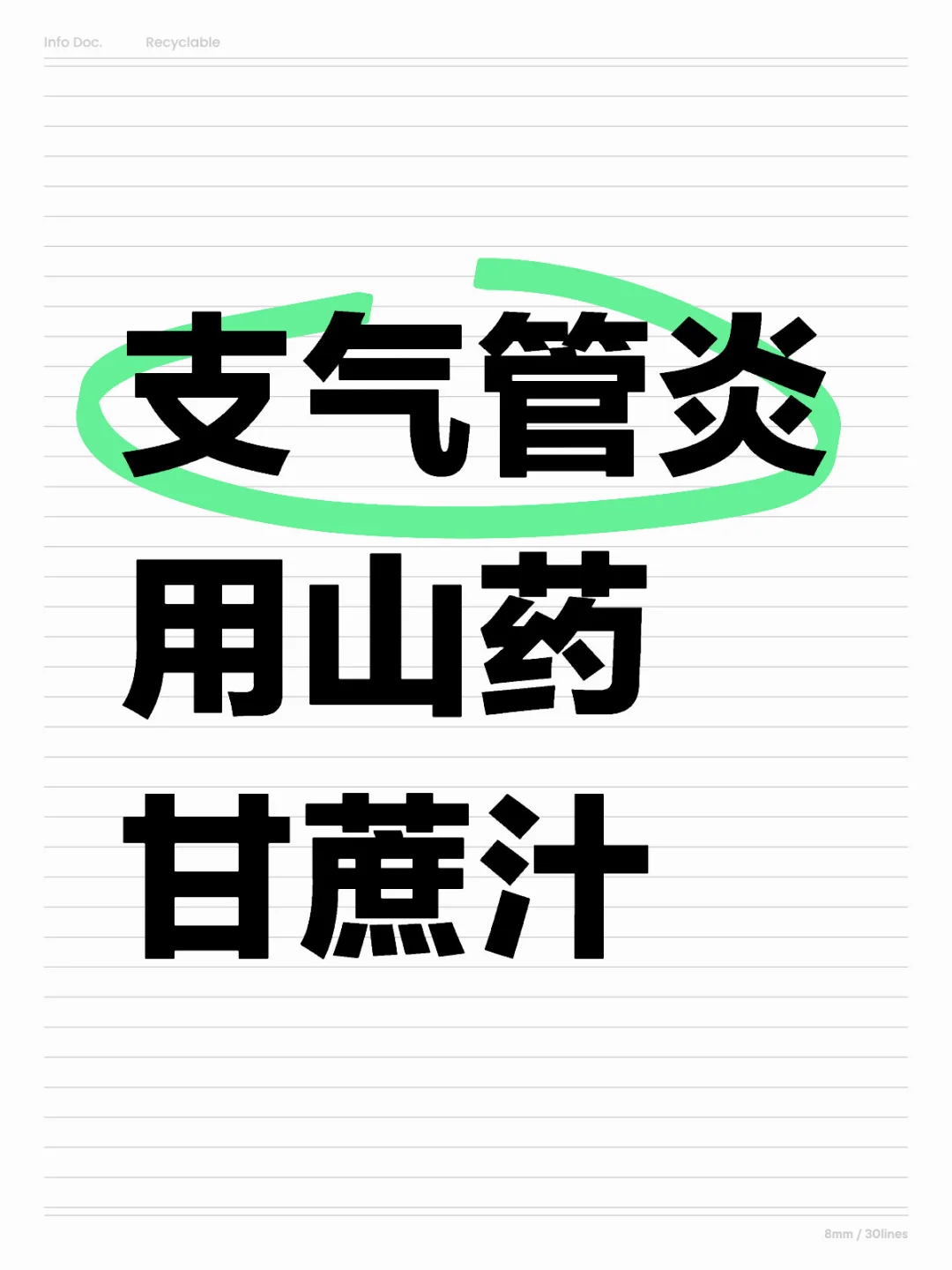 Info Doc. Recyclable

支气管炎
用山药
甘蔗汁

8mm / 30lines